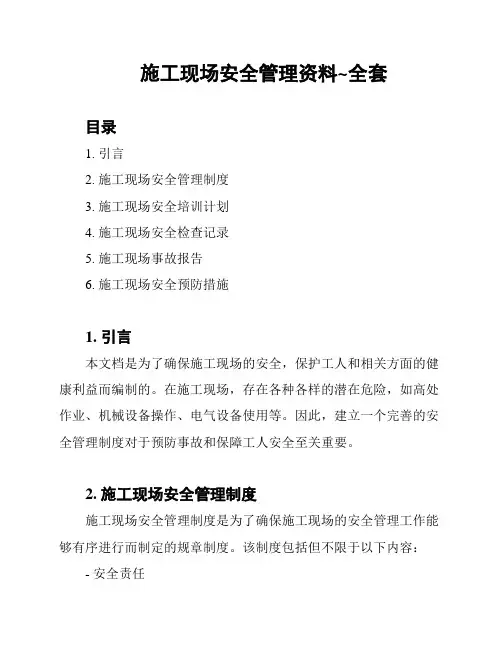 施工现场安全管理资料~全套

目录

1. 引言

2. 施工现场安全管理制度

3. 施工现场安全培训计划

4. 施工现场安全检查记录

5. 施工现场事故报告

6. 施工现场安全预防措施

1. 引言

本文档是为了确保施工现场的安全，保护工人和相关方面的健康利益而编制的。在施工现场，存在各种各样的潜在危险，如高处作业、机械设备操作、电气设备使用等。因此，建立一个完善的安全管理制度对于预防事故和保障工人安全至关重要。

2. 施工现场安全管理制度

施工现场安全管理制度是为了确保施工现场的安全管理工作能够有序进行而制定的规章制度。该制度包括但不限于以下内容：

- 安全责任